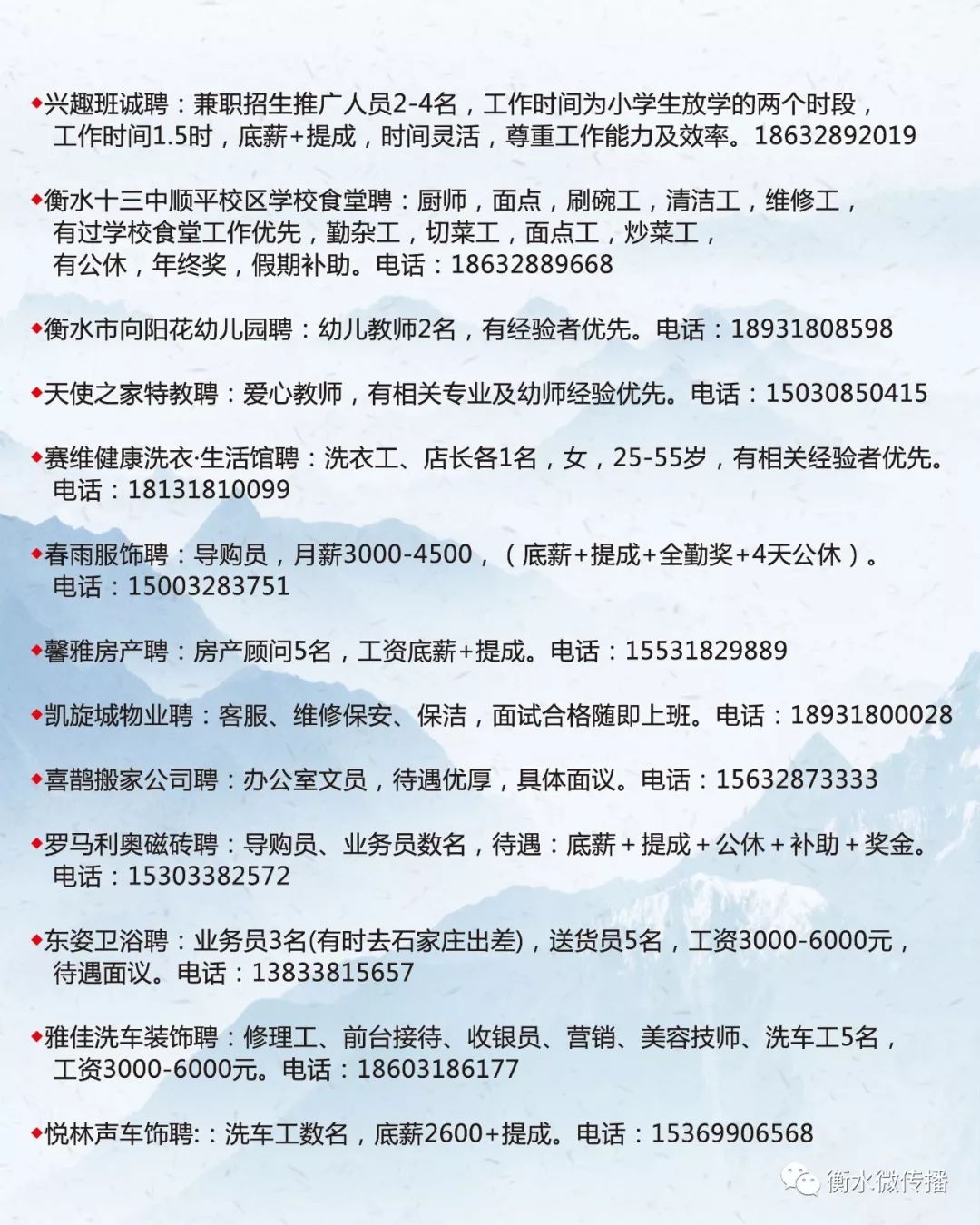 ◆兴趣班诚聘：兼职招生推广人员2-4名，工作时间为小学生放学的两个时段，工作时间1.5时，底薪+提成，时间灵活，尊重工作能力及效率。18632892019

◆衡水十三中顺平校区学校食堂聘：厨师，面点，刷碗工，清洁工，维修工，有过学校食堂工作优先，勤杂工，切菜工，面点工，炒菜工，有公休，年终奖，假期补助。电话：18632889668

◆衡水市向阳花幼儿园聘：幼儿教师2名，有经验者优先。电话：18931808598

◆天使之家特教聘：爱心教师，有相关专业及幼师经验优先。电话：15030850415

◆赛维健康洗衣·生活馆聘：洗衣工、店长各1名，女，25-55岁，有相关经验者优先。电话：18131810099

◆春雨服饰聘：导购员，月薪3000-4500，（底薪+提成+全勤奖+4天公休）。电话：15003283751

◆馨雅房产聘：房产顾问5名，工资底薪+提成。电话：15531829889

◆凯旋城物业聘：客服、维修保安、保洁，面试合格随即上班。电话：18931800028

◆喜鹊搬家公司聘：办公室文员，待遇优厚，具体面议。电话：15632873333

◆罗马利奥磁砖聘：导购员、业务员数名，待遇：底薪＋提成＋公休＋补助＋奖金。电话：15303382572

◆东姿卫浴聘：业务员3名(有时去石家庄出差)，送货员5名，工资3000-6000元，待遇面议。电话：13833815657

◆雅佳洗车装饰聘：修理工、前台接待、收银员、营销、美容技师、洗车工5名，工资3000-6000元。电话：18603186177

◆悦林声车饰聘:：洗车工数名，底薪2600+提成。电话：15369906568

衡水微传播